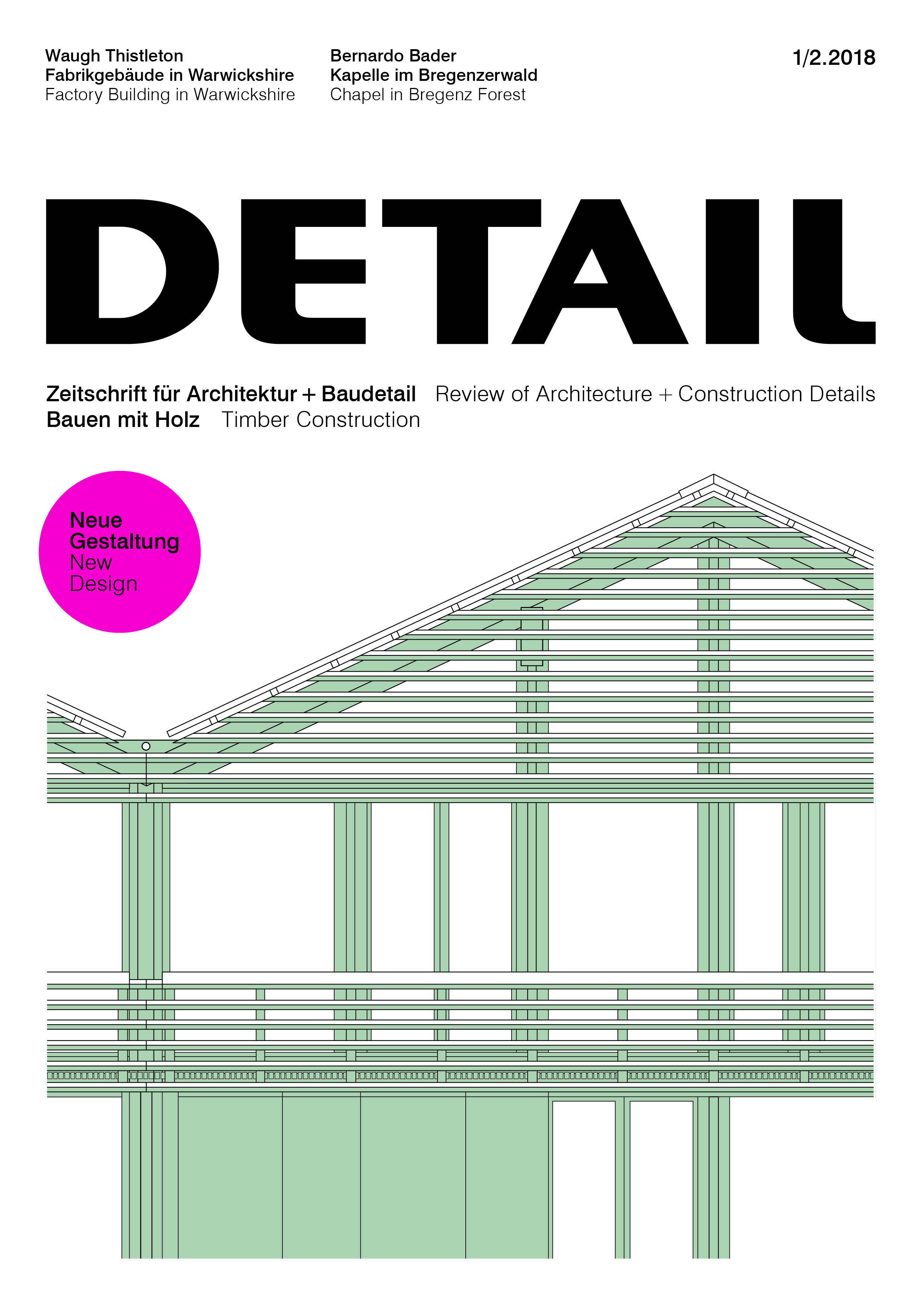 Waugh Thistleton
Fabrikgebäude in Warwickshire
Factory Building in Warwickshire

Bernardo Bader
Kapelle im Bregenzerwald
Chapel in Bregenz Forest

1/2.2018

DETAIL

Zeitschrift für Architektur + Baudetail Review of Architecture + Construction Details
Bauen mit Holz Timber Construction

Neue
Gestaltung
New
Design